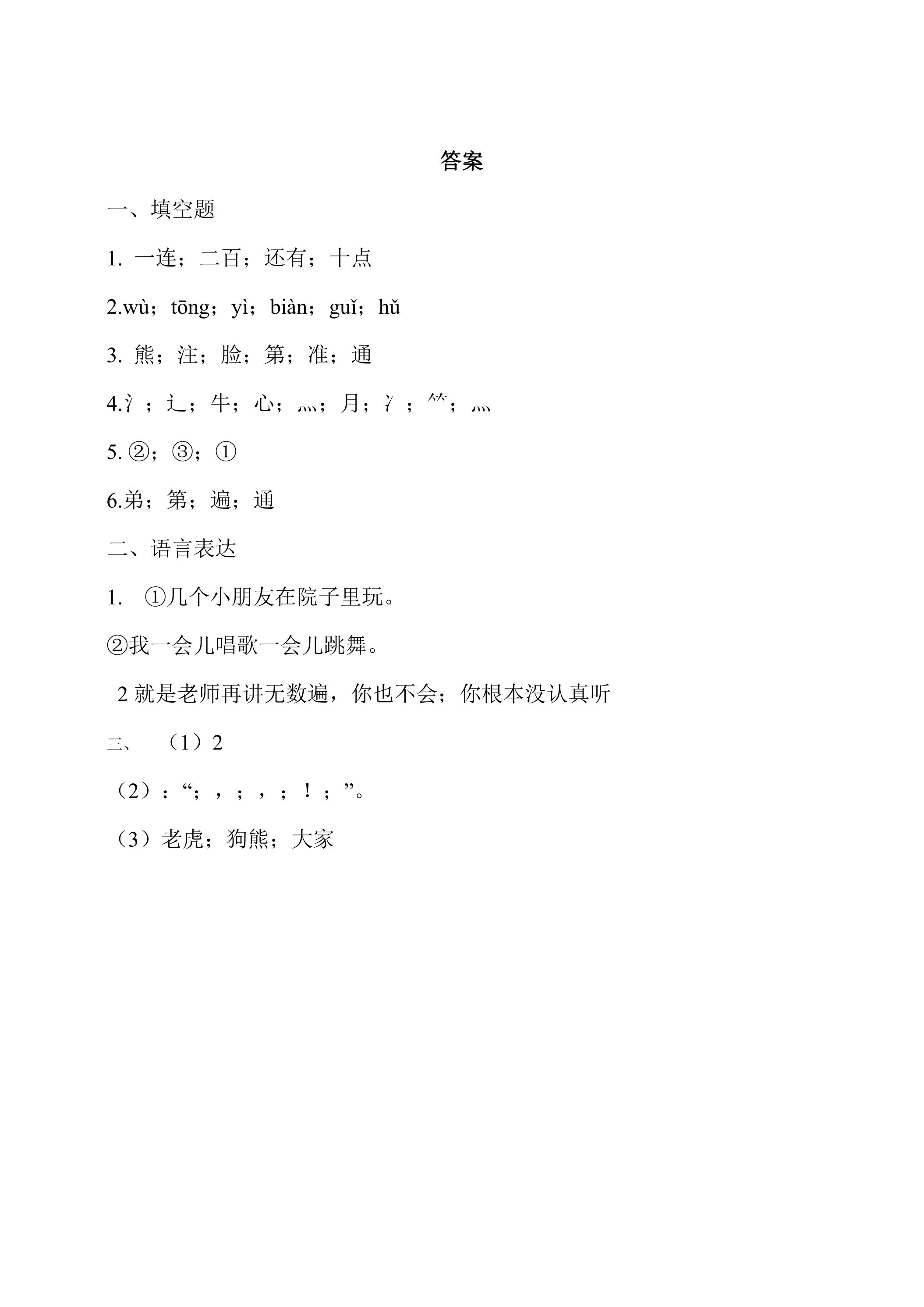 答案

一、填空题

1.一连；二百；还有；十点

2.wù；tōng；yì；biàn；guǐ；hǔ

3.熊；注；脸；第；准；通

4.氵；辶；牛；心；灬；月；冫；⺮；灬

5.②；③；①

6.弟；第；遍；通

二、语言表达

1.①几个小朋友在院子里玩。

②我一会儿唱歌一会儿跳舞。

2就是老师再讲无数遍，你也不会；你根本没认真听

三、（1）2

（2）：“；，；，；！；”。

（3）老虎；狗熊；大家